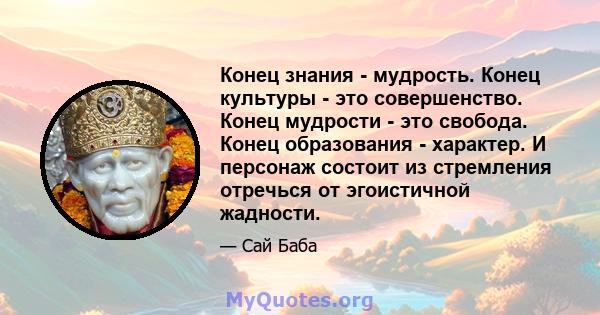 Конец знания - мудрость. Конец культуры - это совершенство. Конец мудрости - это свобода. Конец образования - характер. И персонаж состоит из стремления отречься от эгоистичной жадности.

— Сай Баба

MyQuotes.org